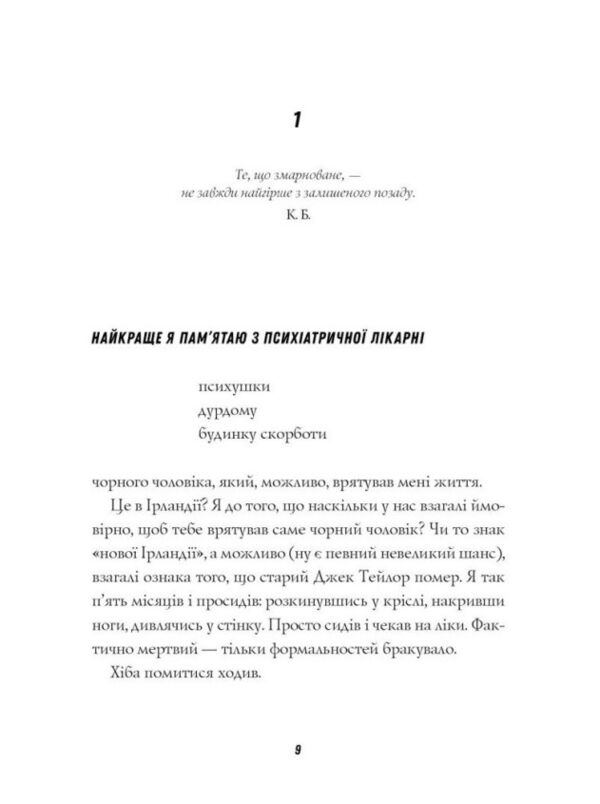 1

Те, що змарноване, —
не завжди найгірше з залишеного позаду.
К. Б.

НАЙКРАЩЕ Я ПАМ'ЯТАЮ З ПСИХІАТРИЧНОЇ ЛІКАРНІ

психушки
дурдому
будинку скорботи

чорного чоловіка, який, можливо, врятував мені життя.

Це в Ірландії? Я до того, що наскільки у нас взагалі ймовірно, щоб тебе врятував саме чорний чоловік? Чи то знак «нової Ірландії», а можливо (ну є певний невеликий шанс), взагалі ознака того, що старий Джек Тейлор помер. Я так п'ять місяців і просидів: розкинувшись у кріслі, накривши ноги, дивлячись у стінку. Просто сидів і чекав на ліки. Фактично мертвий — тільки формальностей бракувало.

Хіба помитися ходив.

9